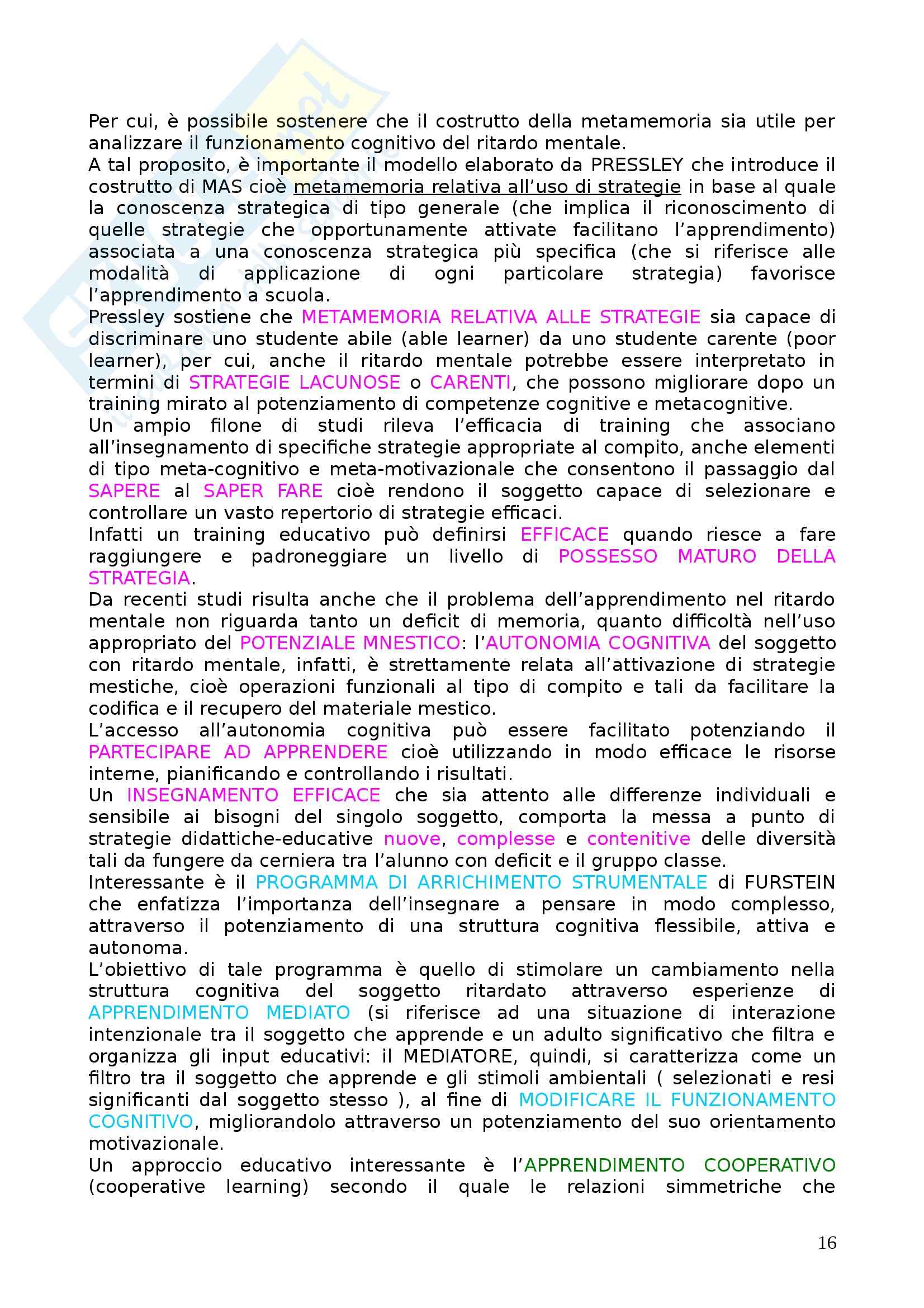 Per cui, è possibile sostenere che il costrutto della metamemoria sia utile per analizzare il funzionamento cognitivo del ritardo mentale.
A tal proposito, è importante il modello elaborato da PRESSLEY che introduce il costrutto di MAS cioè metamemoria relativa all'uso di strategie in base al quale la conoscenza strategica di tipo generale (che implica il riconoscimento di quelle strategie che opportunamente attivate facilitano l'apprendimento) associata a una conoscenza strategica più specifica (che si riferisce alle modalità di applicazione di ogni particolare strategia) favorisce l'apprendimento a scuola.
Pressley sostiene che METAMEMORIA RELATIVA ALLE STRATEGIE sia capace di discriminare uno studente abile (able learner) da uno studente carente (poor learner), per cui, anche il ritardo mentale potrebbe essere interpretato in termini di STRATEGIE LACUNOSE o CARENTI, che possono migliorare dopo un training mirato al potenziamento di competenze cognitive e metacognitive.
Un ampio filone di studi rileva l'efficacia di training che associano all'insegnamento di specifiche strategie appropriate al compito, anche elementi di tipo meta-cognitivo e meta-motivazionale che consentono il passaggio dal SAPERE al SAPER FARE cioè rendono il soggetto capace di selezionare e controllare un vasto repertorio di strategie efficaci.
Infatti un training educativo può definirsi EFFICACE quando riesce a fare raggiungere e padroneggiare un livello di POSSESSO MATURO DELLA STRATEGIA.
Da recenti studi risulta anche che il problema dell'apprendimento nel ritardo mentale non riguarda tanto un deficit di memoria, quanto difficoltà nell'uso appropriato del POTENZIALE MNESTICO: l'AUTONOMIA COGNITIVA del soggetto con ritardo mentale, infatti, è strettamente relata all'attivazione di strategie mestiche, cioè operazioni funzionali al tipo di compito e tali da facilitare la codifica e il recupero del materiale mestico.
L'accesso all'autonomia cognitiva può essere facilitato potenziando il PARTECIPARE AD APPRENDERE cioè utilizzando in modo efficace le risorse interne, pianificando e controllando i risultati.
Un INSEGNAMENTO EFFICACE che sia attento alle differenze individuali e sensibile ai bisogni del singolo soggetto, comporta la messa a punto di strategie didattiche-educative nuove, complesse e contenitive delle diversità tali da fungere da cerniera tra l'alunno con deficit e il gruppo classe.
Interessante è il PROGRAMMA DI ARRICHIMENTO STRUMENTALE di FURSTEIN che enfatizza l'importanza dell'insegnare a pensare in modo complesso, attraverso il potenziamento di una struttura cognitiva flessibile, attiva e autonoma.
L'obiettivo di tale programma è quello di stimolare un cambiamento nella struttura cognitiva del soggetto ritardato attraverso esperienze di APPRENDIMENTO MEDIATO (si riferisce ad una situazione di interazione intenzionale tra il soggetto che apprende e un adulto significativo che filtra e organizza gli input educativi: il MEDIATORE, quindi, si caratterizza come un filtro tra il soggetto che apprende e gli stimoli ambientali ( selezionati e resi significanti dal soggetto stesso ), al fine di MODIFICARE IL FUNZIONAMENTO COGNITIVO, migliorandolo attraverso un potenziamento del suo orientamento motivazionale.
Un approccio educativo interessante è l'APPRENDIMENTO COOPERATIVO (cooperative learning) secondo il quale le relazioni simmetriche che

16